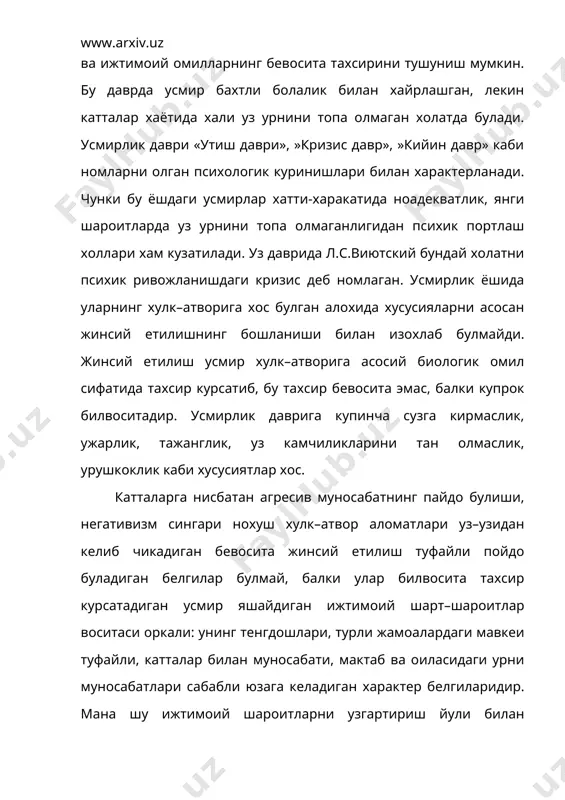 www.arxiv.uz
ва ижтимоий омилларнинг бевосита тахсирини тушуниш мумкин. Бу даврда усмир бахтли болалик билан хайрлашган, лекин катталар хаётида хали уз урнини топа олмаган холатда булади. Усмирлик даври «Утиш даври», »Кризис давр», »Кийин давр» каби номларни олган психологик куринишлари билан характерланади. Чунки бу ёшдаги усмирлар хатти-харакатида ноадекватлик, янги шароитларда уз урнини топа олмаганлигидан психик портлаш холлари хам кузатилади. Уз даврида Л.С.Виютский бундай холатни психик ривожланишдаги кризис деб номлаган. Усмирлик ёшида уларнинг хулк–атворига хос булган алохида хусусияларни асосан жинсий етилишнинг бошланиши билан изохлаб булмайди. Жинсий етилиш усмир хулк–атворига асосий биологик омил сифатида тахсир курсатиб, бу тахсир бевосита эмас, балки купрок билвоситадир. Усмирлик даврига купинча сузга кирмаслик, ужарлик, тажанглик, уз камчиликларини тан олмаслик, урушкоклик каби хусусиятлар хос.

Катталарга нисбатан агресив муносабатнинг пайдо булиши, негативизм сингари нохуш хулк–атвор аломатлари уз–узидан келиб чикадиган бевосита жинсий етилиш туфайли пойдо буладиган белгилар булмай, балки улар билвосита тахсир курсатадиган усмир яшайдиган ижтимоий шарт–шароитлар воситаси оркали: унинг тенгдошлари, турли жамоалардаги мавкеи туфайли, катталар билан муносабати, мактаб ва оиласидаги урни муносабатлари сабабли юзага келадиган характер белгиларидир. Мана шу ижтимоий шароитларни узгартириш йули билан